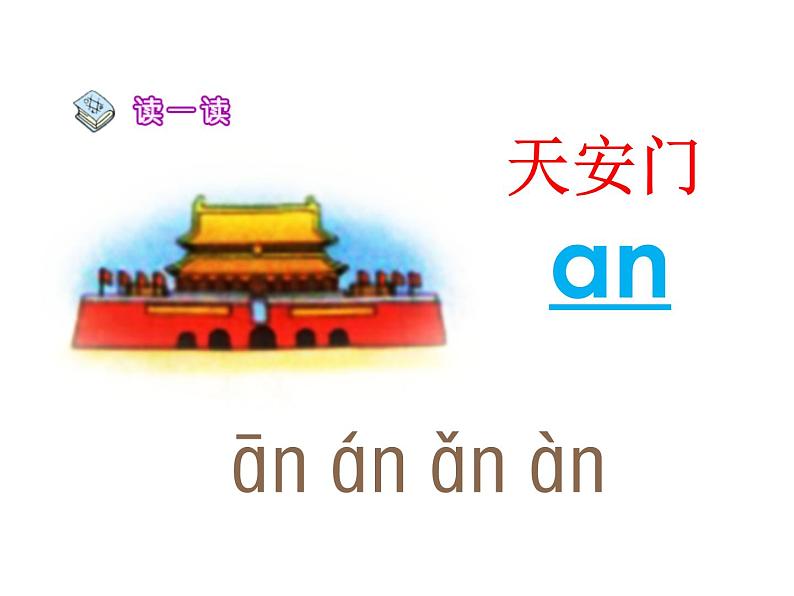 读一读

天安门

an

ān án ǎn àn